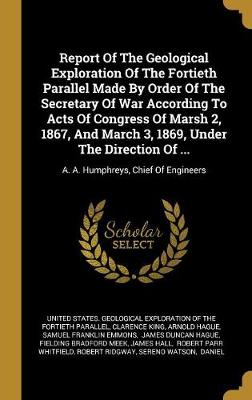 Report Of The Geological Exploration Of The Fortieth Parallel Made By Order Of The Secretary Of War According To Acts Of Congress Of Marsh 2, 1867, And March 3, 1869, Under The Direction Of ...

A. A. Humphreys, Chief Of Engineers

Scholar SELECT

UNITED STATES. GEOLOGICAL EXPLORATION OF THE FORTIETH PARALLEL, CLARENCE KING, ARNOLD HAGUE, SAMUEL FRANKLIN EMMONS, JAMES DUNCAN HAGUE, FIELDING BRADFORD MEEK, JAMES HALL, ROBERT PARR WHITFIELD, ROBERT RIDGWAY, SERENO WATSON, DANIEL